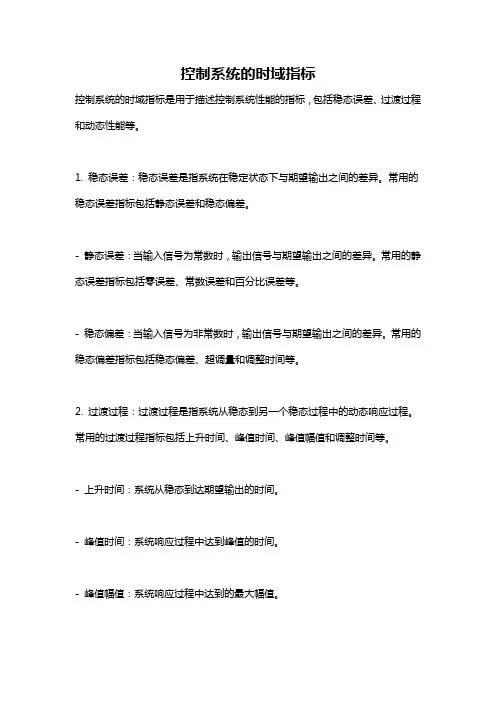 控制系统的时域指标

控制系统的时域指标是用于描述控制系统性能的指标，包括稳态误差、过渡过程和动态性能等。

1. 稳态误差：稳态误差是指系统在稳定状态下与期望输出之间的差异。常用的稳态误差指标包括静态误差和稳态偏差。

- 静态误差：当输入信号为常数时，输出信号与期望输出之间的差异。常用的静态误差指标包括零误差、常数误差和百分比误差等。

- 稳态偏差：当输入信号为非常数时，输出信号与期望输出之间的差异。常用的稳态偏差指标包括稳态偏差、超调量和调整时间等。

2. 过渡过程：过渡过程是指系统从稳态到另一个稳态过程中的动态响应过程。常用的过渡过程指标包括上升时间、峰值时间、峰值幅值和调整时间等。

- 上升时间：系统从稳态到达期望输出的时间。

- 峰值时间：系统响应过程中达到峰值的时间。

- 峰值幅值：系统响应过程中达到的最大幅值。